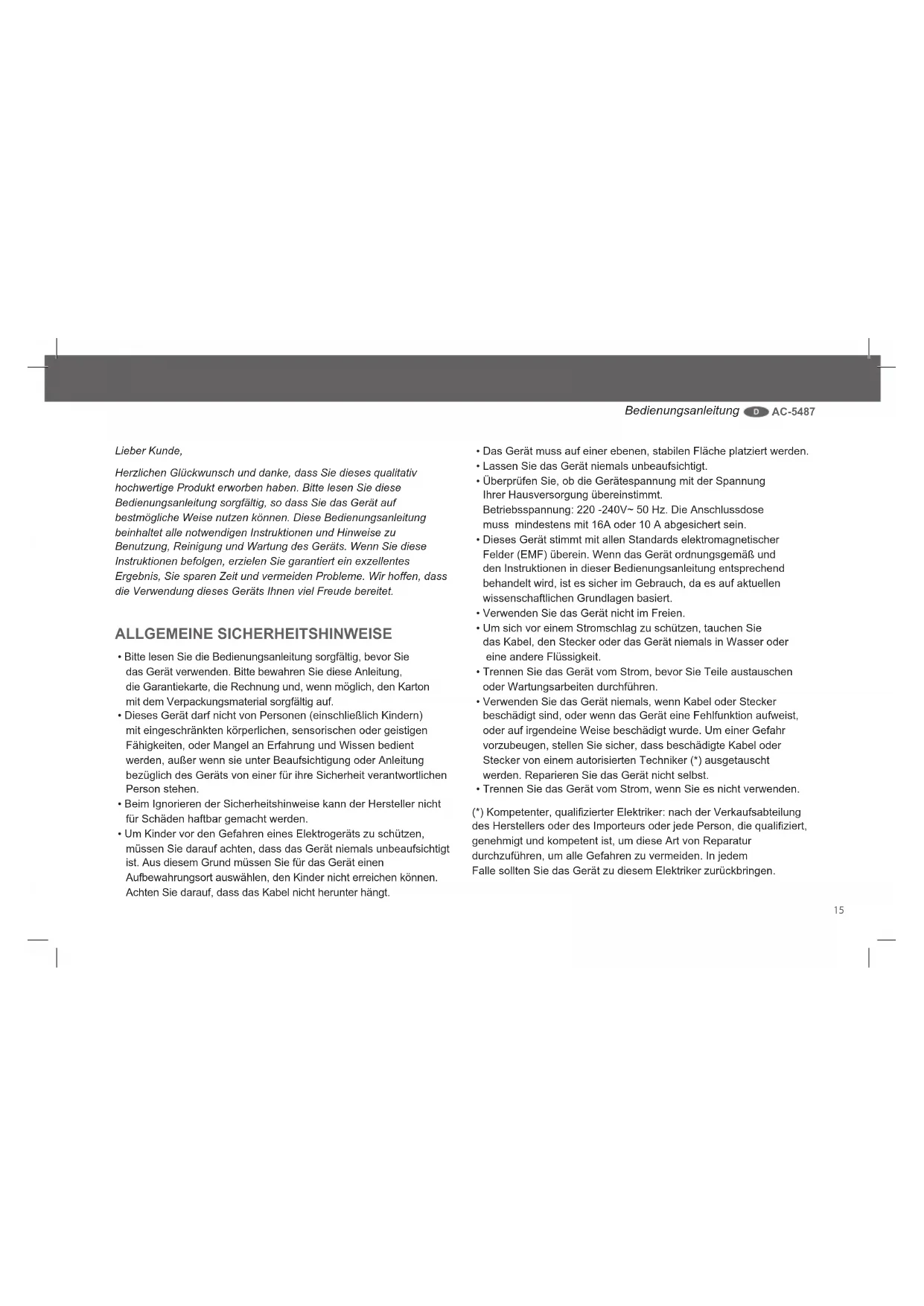 Bedienungsanleitung D AC-5487

Lieber Kunde,

Herzlichen Glückwunsch und danke, dass Sie dieses qualitativ hochwertige Produkt erworben haben. Bitte lesen Sie diese Bedienungsanleitung sorgfältig, so dass Sie das Gerät auf bestmögliche Weise nutzen können. Diese Bedienungsanleitung beinhaltet alle notwendigen Instruktionen und Hinweise zu Benutzung, Reinigung und Wartung des Geräts. Wenn Sie diese Instruktionen befolgen, erzielen Sie garantiert ein exzellentes Ergebnis, Sie sparen Zeit und vermeiden Probleme. Wir hoffen, dass die Verwendung dieses Geräts Ihnen viel Freude bereitet.

ALLGEMEINE SICHERHEITSHINWEISE

• Bitte lesen Sie die Bedienungsanleitung sorgfältig, bevor Sie das Gerät verwenden. Bitte bewahren Sie diese Anleitung, die Garantiekarte, die Rechnung und, wenn möglich, den Karton mit dem Verpackungsmaterial sorgfältig auf.
• Dieses Gerät darf nicht von Personen (einschließlich Kindern) mit eingeschränkten körperlichen, sensorischen oder geistigen Fähigkeiten, oder Mangel an Erfahrung und Wissen bedient werden, außer wenn sie unter Beaufsichtigung oder Anleitung bezüglich des Geräts von einer für ihre Sicherheit verantwortlichen Person stehen.
• Beim Ignorieren der Sicherheitshinweise kann der Hersteller nicht für Schäden haftbar gemacht werden.
• Um Kinder vor den Gefahren eines Elektrogeräts zu schützen, müssen Sie darauf achten, dass das Gerät niemals unbeaufsichtigt ist. Aus diesem Grund müssen Sie für das Gerät einen Aufbewahrungsort auswählen, den Kinder nicht erreichen können. Achten Sie darauf, dass das Kabel nicht herunter hängt.

• Das Gerät muss auf einer ebenen, stabilen Fläche platziert werden.
• Lassen Sie das Gerät niemals unbeaufsichtigt.
• Überprüfen Sie, ob die Gerätespannung mit der Spannung Ihrer Hausversorgung übereinstimmt. Betriebsspannung: 220 -240V~ 50 Hz. Die Anschlussdose muss mindestens mit 16A oder 10 A abgesichert sein.
• Dieses Gerät stimmt mit allen Standards elektromagnetischer Felder (EMF) überein. Wenn das Gerät ordnungsgemäß und den Instruktionen in dieser Bedienungsanleitung entsprechend behandelt wird, ist es sicher im Gebrauch, da es auf aktuellen wissenschaftlichen Grundlagen basiert.
• Verwenden Sie das Gerät nicht im Freien.
• Um sich vor einem Stromschlag zu schützen, tauchen Sie das Kabel, den Stecker oder das Gerät niemals in Wasser oder eine andere Flüssigkeit.
• Trennen Sie das Gerät vom Strom, bevor Sie Teile austauschen oder Wartungsarbeiten durchführen.
• Verwenden Sie das Gerät niemals, wenn Kabel oder Stecker beschädigt sind, oder wenn das Gerät eine Fehlfunktion aufweist, oder auf irgendeine Weise beschädigt wurde. Um einer Gefahr vorzubeugen, stellen Sie sicher, dass beschädigte Kabel oder Stecker von einem autorisierten Techniker (*) ausgetauscht werden. Reparieren Sie das Gerät nicht selbst.
• Trennen Sie das Gerät vom Strom, wenn Sie es nicht verwenden.

(*) Kompetenter, qualifizierter Elektriker: nach der Verkaufsabteilung des Herstellers oder des Importeurs oder jede Person, die qualifiziert, genehmigt und kompetent ist, um diese Art von Reparatur durchzuführen, um alle Gefahren zu vermeiden. In jedem Falle sollten Sie das Gerät zu diesem Elektriker zurückbringen.

15